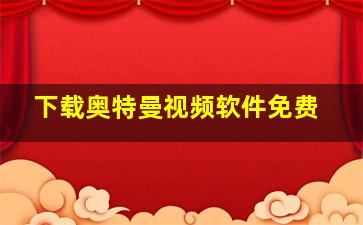 下载奥特曼视频软件免费